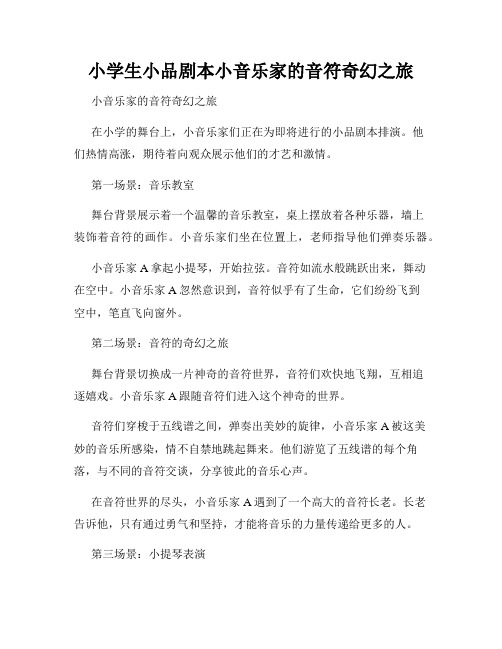 小学生小品剧本小音乐家的音符奇幻之旅

小音乐家的音符奇幻之旅

在小学的舞台上，小音乐家们正在为即将进行的小品剧本排演。他们热情高涨，期待着向观众展示他们的才艺和激情。

第一场景：音乐教室

舞台背景展示着一个温馨的音乐教室，桌上摆放着各种乐器，墙上装饰着音符的画作。小音乐家们坐在位置上，老师指导他们弹奏乐器。

小音乐家 A 拿起小提琴，开始拉弦。音符如流水般跳跃出来，舞动在空中。小音乐家 A 忽然意识到，音符似乎有了生命，它们纷纷飞到空中，笔直飞向窗外。

第二场景：音符的奇幻之旅

舞台背景切换成一片神奇的音符世界，音符们欢快地飞翔，互相追逐嬉戏。小音乐家 A 跟随音符们进入这个神奇的世界。

音符们穿梭于五线谱之间，弹奏出美妙的旋律，小音乐家 A 被这美妙的音乐所感染，情不自禁地跳起舞来。他们游览了五线谱的每个角落，与不同的音符交谈，分享彼此的音乐心声。

在音符世界的尽头，小音乐家 A 遇到了一个高大的音符长老。长老告诉他，只有通过勇气和坚持，才能将音乐的力量传递给更多的人。

第三场景：小提琴表演